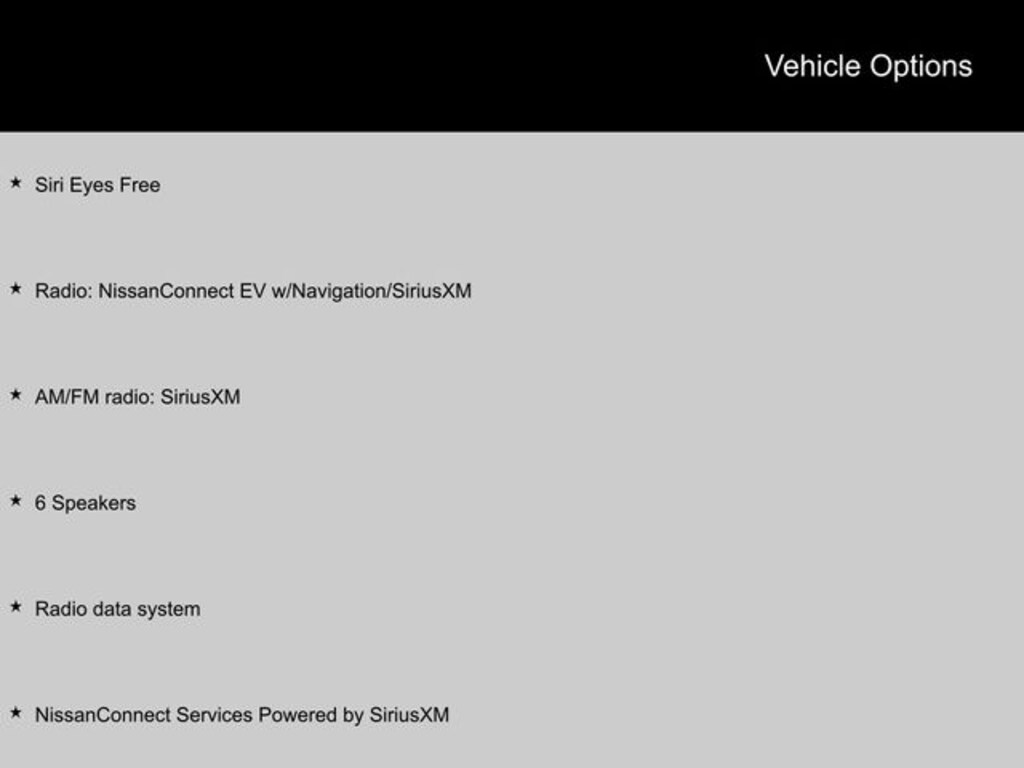 Vehicle Options

★ Siri Eyes Free

★ Radio: NissanConnect EV w/Navigation/SiriusXM

★ AM/FM radio: SiriusXM

★ 6 Speakers

★ Radio data system

★ NissanConnect Services Powered by SiriusXM